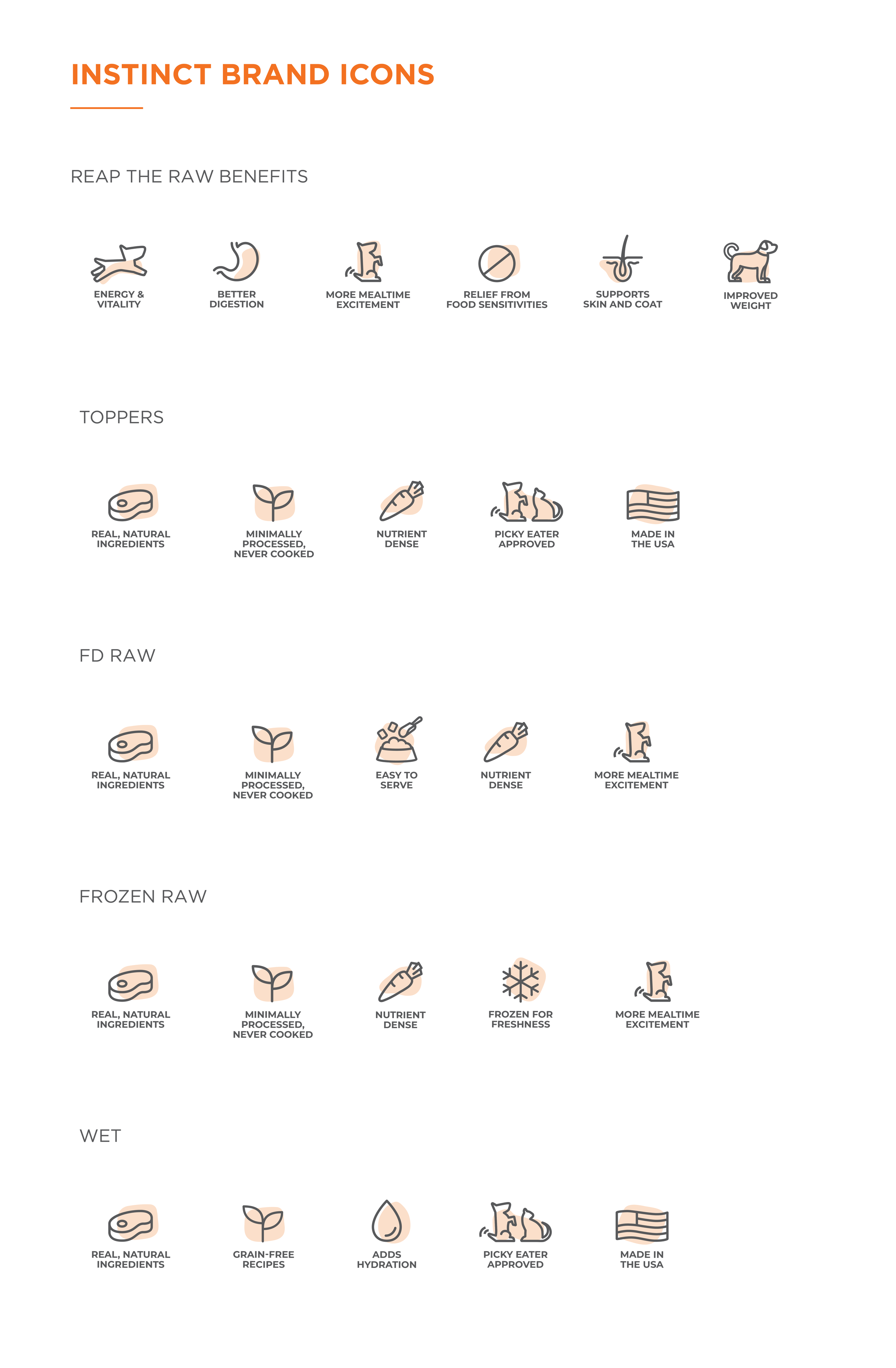 INSTINCT BRAND ICONS

REAP THE RAW BENEFITS

ENERGY & VITALITY

BETTER DIGESTION

MORE MEALTIME EXCITEMENT

RELIEF FROM FOOD SENSITIVITIES

SUPPORTS SKIN AND COAT

IMPROVED WEIGHT

TOPPERS

REAL, NATURAL INGREDIENTS

MINIMALLY PROCESSED, NEVER COOKED

NUTRIENT DENSE

PICKY EATER APPROVED

MADE IN THE USA

FD RAW

REAL, NATURAL INGREDIENTS

MINIMALLY PROCESSED, NEVER COOKED

EASY TO SERVE

NUTRIENT DENSE

MORE MEALTIME EXCITEMENT

FROZEN RAW

REAL, NATURAL INGREDIENTS

MINIMALLY PROCESSED, NEVER COOKED

NUTRIENT DENSE

FROZEN FOR FRESHNESS

MORE MEALTIME EXCITEMENT

WET

REAL, NATURAL INGREDIENTS

GRAIN-FREE RECIPES

ADDS HYDRATION

PICKY EATER APPROVED

MADE IN THE USA